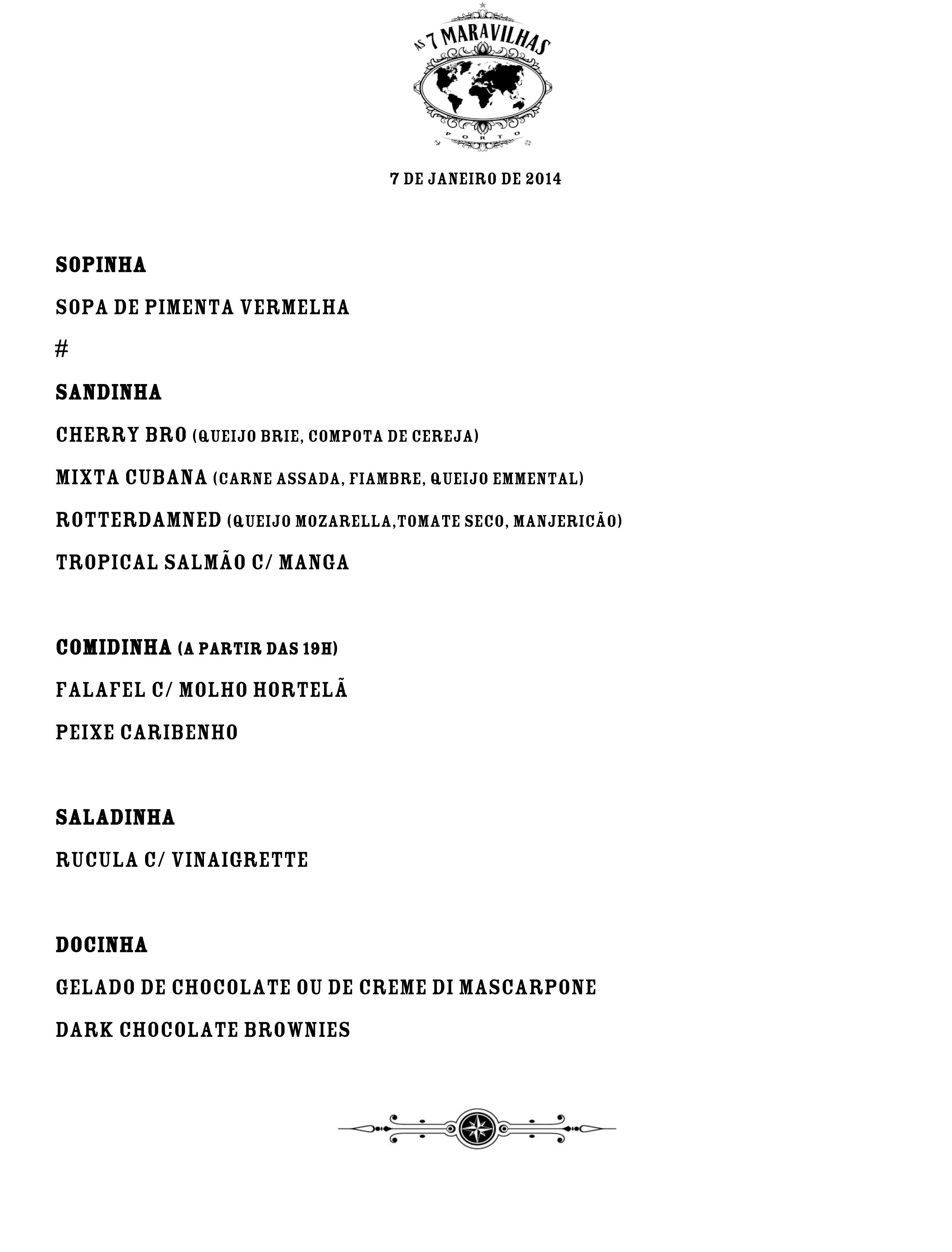 AS 7 MARAVILHAS
PORTO

7 DE JANEIRO DE 2014

SOPINHA

SOPA DE PIMENTA VERMELHA

#

SANDINHA

CHERRY BRO (QUEIJO BRIE, COMPOTA DE CEREJA)

MIXTA CUBANA (CARNE ASSADA, FIAMBRE, QUEIJO EMMENTAL)

ROTTERDAMNED (QUEIJO MOZARELLA,TOMATE SECO, MANJERICÃO)

TROPICAL SALMÃO C/ MANGA

COMIDINHA (A PARTIR DAS 19H)

FALAFEL C/ MOLHO HORTELÃ

PEIXE CARIBENHO

SALADINHA

RUCULA C/ VINAIGRETTE

DOCINHA

GELADO DE CHOCOLATE OU DE CREME DI MASCARPONE

DARK CHOCOLATE BROWNIES